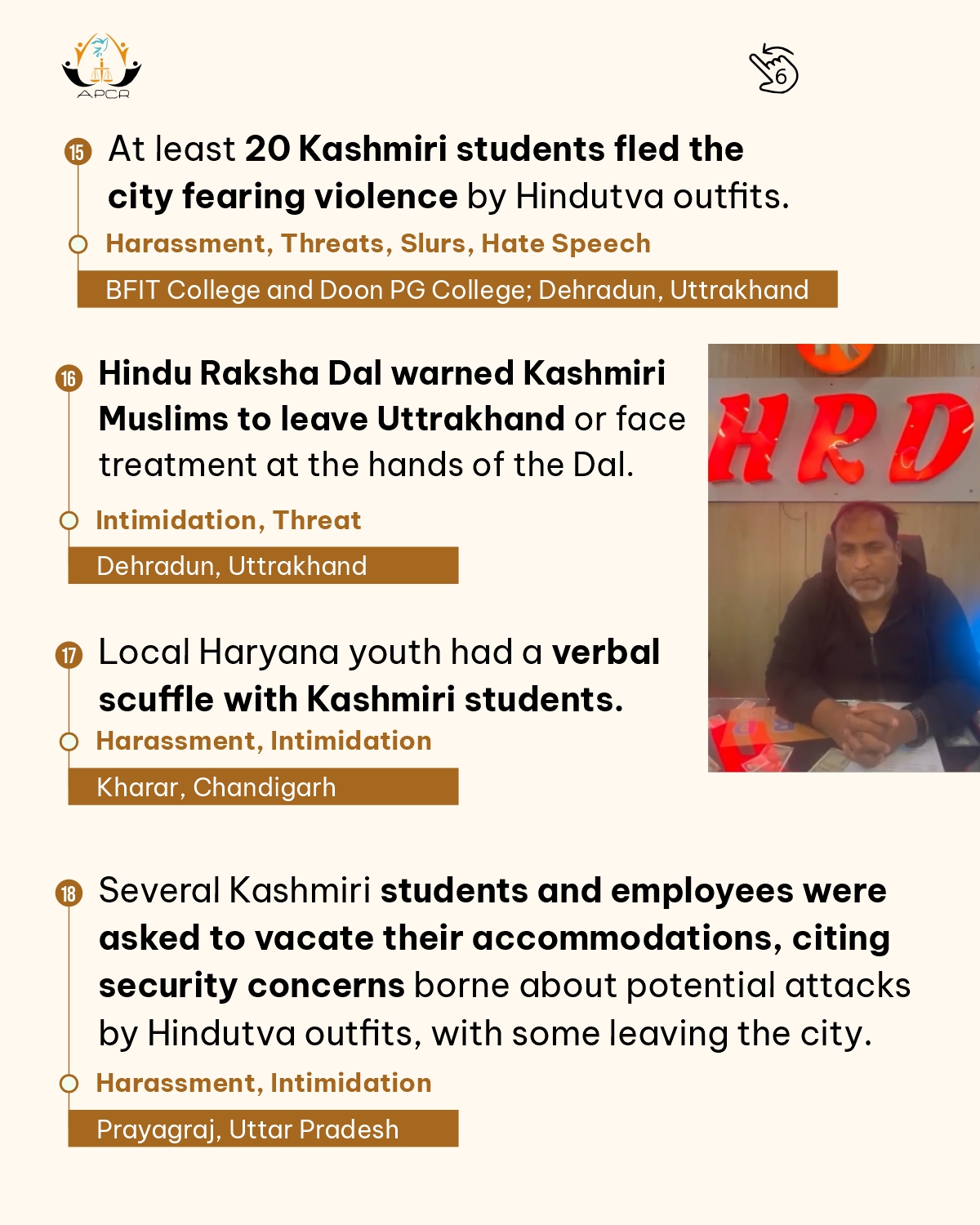 APCR

6

15 At least 20 Kashmiri students fled the city fearing violence by Hindutva outfits.

Harassment, Threats, Slurs, Hate Speech

BFIT College and Doon PG College; Dehradun, Uttrakhand

16 Hindu Raksha Dal warned Kashmiri Muslims to leave Uttrakhand or face treatment at the hands of the Dal.

Intimidation, Threat

Dehradun, Uttrakhand

HRD

17 Local Haryana youth had a verbal scuffle with Kashmiri students.

Harassment, Intimidation

Kharar, Chandigarh

18 Several Kashmiri students and employees were asked to vacate their accommodations, citing security concerns borne about potential attacks by Hindutva outfits, with some leaving the city.

Harassment, Intimidation

Prayagraj, Uttar Pradesh